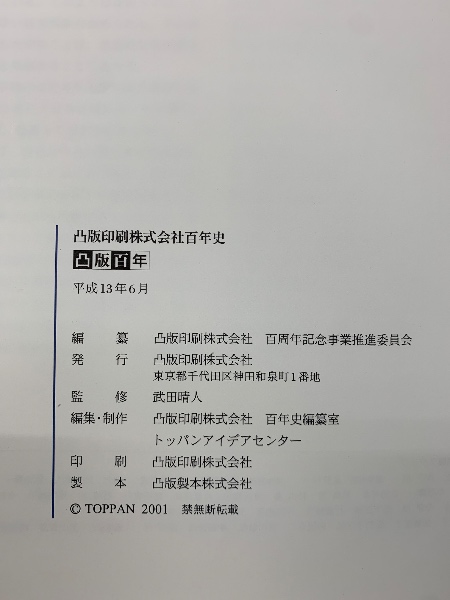 凸版印刷株式会社百年史

凸版百年

平成13年6月

編　纂　凸版印刷株式会社　百周年記念事業推進委員会
発　行　凸版印刷株式会社
東京都千代田区神田和泉町1番地
監　修　武田晴人
編集・制作　凸版印刷株式会社　百年史編纂室
トッパンアイデアセンター
印　刷　凸版印刷株式会社
製　本　凸版製本株式会社

© TOPPAN 2001　禁無断転載